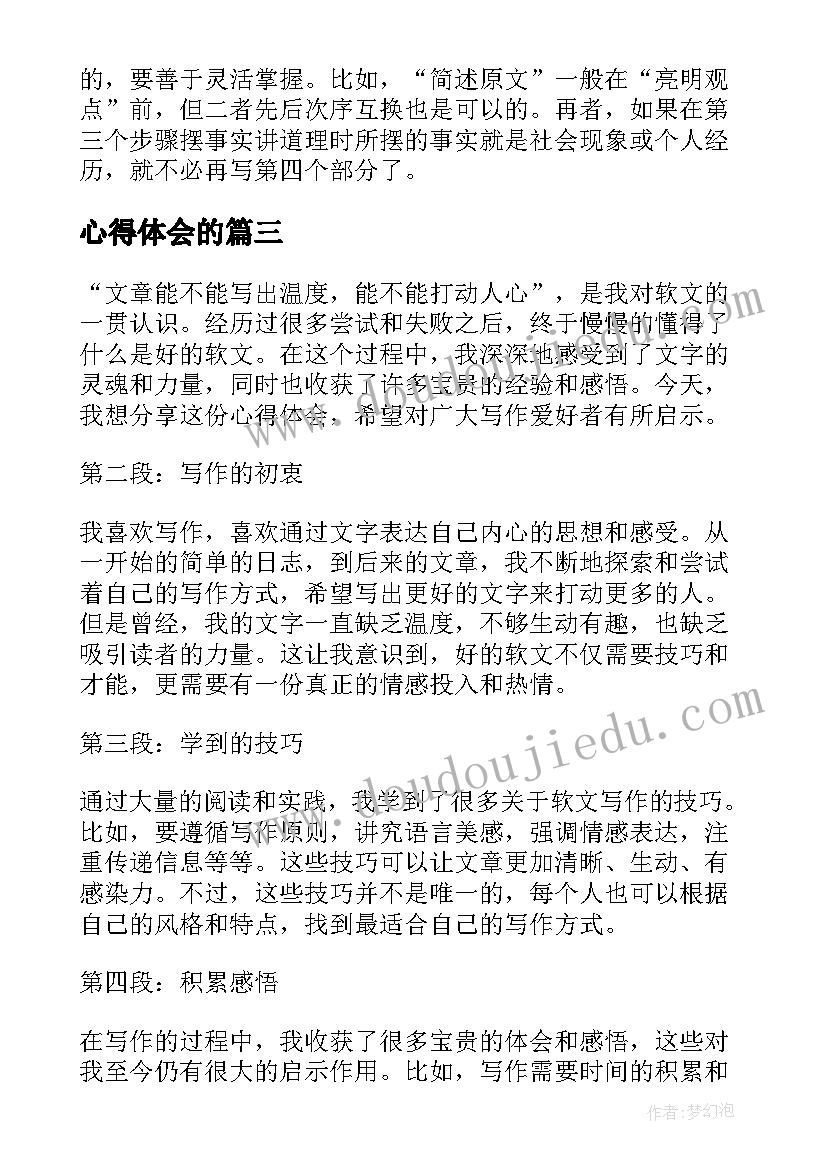 的，要善于灵活掌握。比如，“简述原文”一般在“亮明观点”前，但二者先后次序互换也是可以的。再者，如果在第三个步骤摆事实讲道理时所摆的事实就是社会现象或个人经历，就不必再写第四个部分了。

心得体会的篇三

“文章能不能写出温度，能不能打动人心”，是我对软文的一贯认识。经历过很多尝试和失败之后，终于慢慢的懂得了什么是好的软文。在这个过程中，我深深地感受到了文字的灵魂和力量，同时也收获了许多宝贵的经验和感悟。今天，我想分享这份心得体会，希望对广大写作爱好者有所启示。

第二段：写作的初衷

我喜欢写作，喜欢通过文字表达自己内心的思想和感受。从一开始的简单的日志，到后来的文章，我不断地探索和尝试着自己的写作方式，希望写出更好的文字来打动更多的人。但是曾经，我的文字一直缺乏温度，不够生动有趣，也缺乏吸引读者的力量。这让我意识到，好的软文不仅需要技巧和才能，更需要有一份真正的情感投入和热情。

第三段：学到的技巧

通过大量的阅读和实践，我学到了很多关于软文写作的技巧。比如，要遵循写作原则，讲究语言美感，强调情感表达，注重传递信息等等。这些技巧可以让文章更加清晰、生动、有感染力。不过，这些技巧并不是唯一的，每个人也可以根据自己的风格和特点，找到最适合自己的写作方式。

第四段：积累感悟

在写作的过程中，我收获了很多宝贵的体会和感悟，这些对我至今仍有很大的启示作用。比如，写作需要时间的积累和

www.doudoujiedu.com

作者：梦幻泡